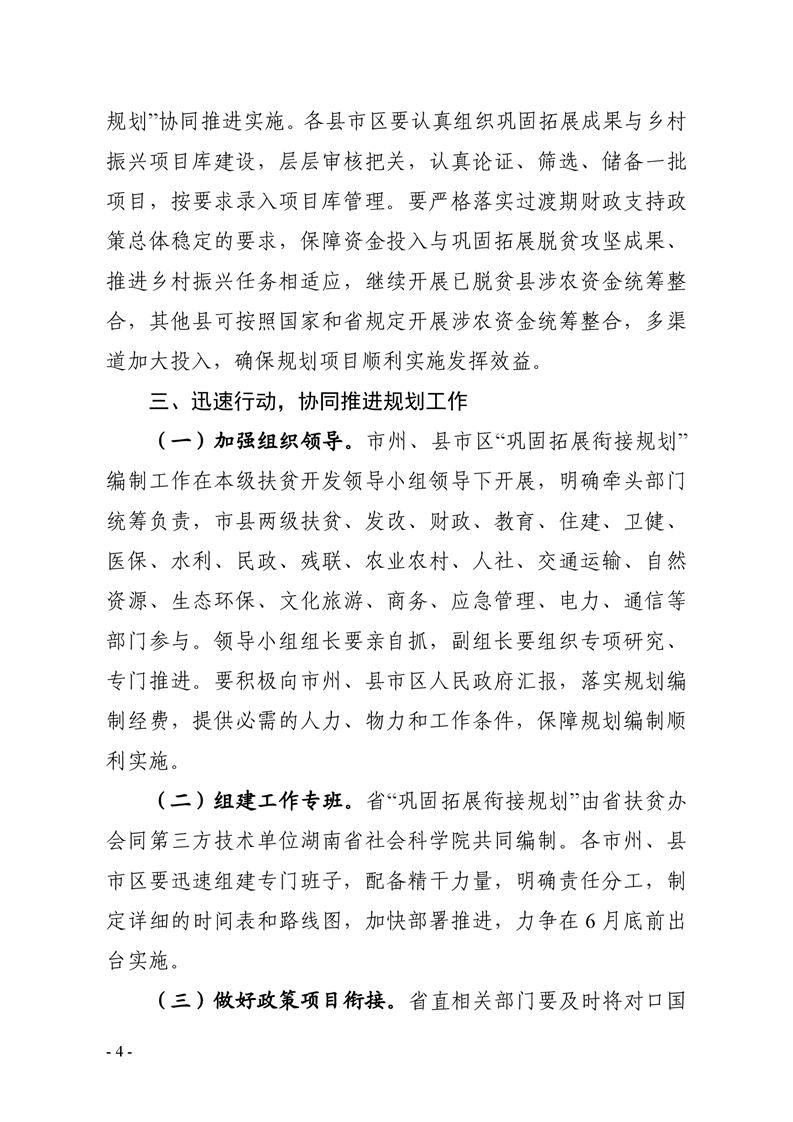 规划”协同推进实施。各县市区要认真组织巩固拓展成果与乡村振兴项目库建设，层层审核把关，认真论证、筛选、储备一批项目，按要求录入项目库管理。要严格落实过渡期财政支持政策总体稳定的要求，保障资金投入与巩固拓展脱贫攻坚成果、推进乡村振兴任务相适应，继续开展已脱贫县涉农资金统筹整合，其他县可按照国家和省规定开展涉农资金统筹整合，多渠道加大投入，确保规划项目顺利实施发挥效益。

三、迅速行动，协同推进规划工作

（一）加强组织领导。市州、县市区“巩固拓展衔接规划”编制工作在本级扶贫开发领导小组领导下开展，明确牵头部门统筹负责，市县两级扶贫、发改、财政、教育、住建、卫健、医保、水利、民政、残联、农业农村、人社、交通运输、自然资源、生态环保、文化旅游、商务、应急管理、电力、通信等部门参与。领导小组组长要亲自抓，副组长要组织专项研究、专门推进。要积极向市州、县市区人民政府汇报，落实规划编制经费，提供必需的人力、物力和工作条件，保障规划编制顺利实施。

（二）组建工作专班。省“巩固拓展衔接规划”由省扶贫办会同第三方技术单位湖南省社会科学院共同编制。各市州、县市区要迅速组建专门班子，配备精干力量，明确责任分工，制定详细的时间表和路线图，加快部署推进，力争在6月底前出台实施。

（三）做好政策项目衔接。省直相关部门要及时将对口国

- 4 -